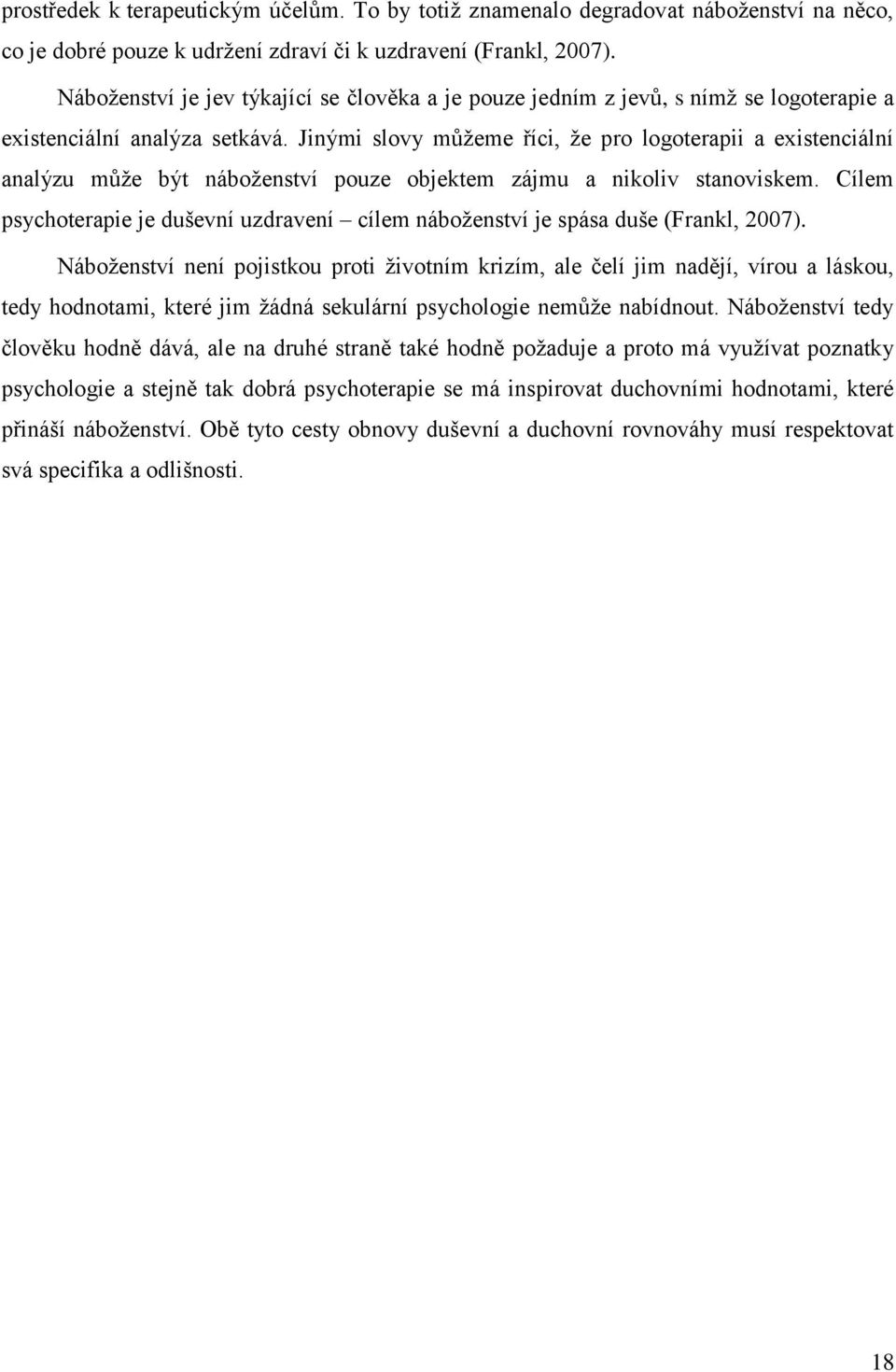 prostředek k terapeutickým účelům. To by totiž znamenalo degradovat náboženství na něco, co je dobré pouze k udržení zdraví či k uzdravení (Frankl, 2007).

Náboženství je jev týkající se člověka a je pouze jedním z jevů, s nímž se logoterapie a existenciální analýza setkává. Jinými slovy můžeme říci, že pro logoterapii a existenciální analýzu může být náboženství pouze objektem zájmu a nikoliv stanoviskem. Cílem psychoterapie je duševní uzdravení – cílem náboženství je spása duše (Frankl, 2007).

Náboženství není pojistkou proti životním krizím, ale čelí jim nadějí, vírou a láskou, tedy hodnotami, které jim žádná sekulární psychologie nemůže nabídnout. Náboženství tedy člověku hodně dává, ale na druhé straně také hodně požaduje a proto má využívat poznatky psychologie a stejně tak dobrá psychoterapie se má inspirovat duchovními hodnotami, které přináší náboženství. Obě tyto cesty obnovy duševní a duchovní rovnováhy musí respektovat svá specifika a odlišnosti.

18